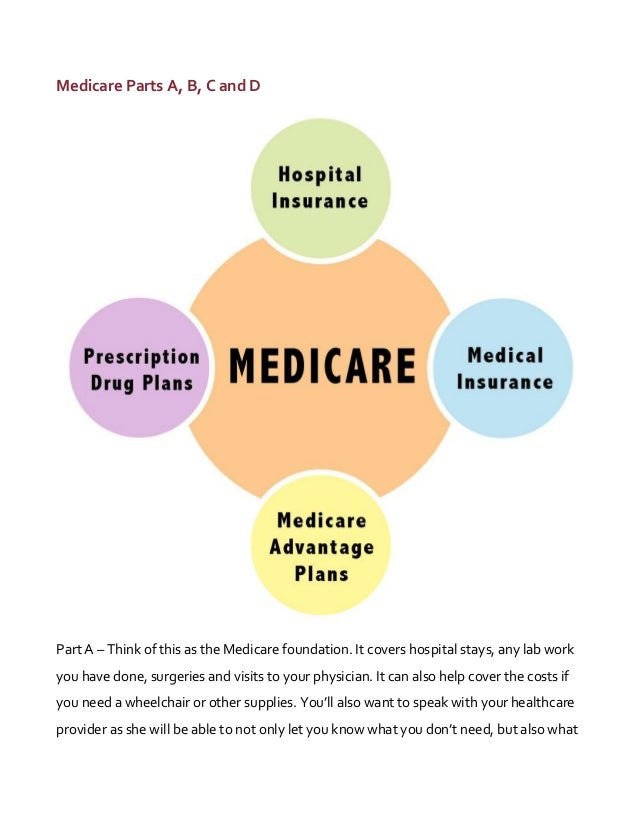 Medicare Parts A, B, C and D

Hospital Insurance

Prescription Drug Plans

MEDICARE

Medical Insurance

Medicare Advantage Plans

Part A – Think of this as the Medicare foundation. It covers hospital stays, any lab work you have done, surgeries and visits to your physician. It can also help cover the costs if you need a wheelchair or other supplies. You'll also want to speak with your healthcare provider as she will be able to not only let you know what you don't need, but also what